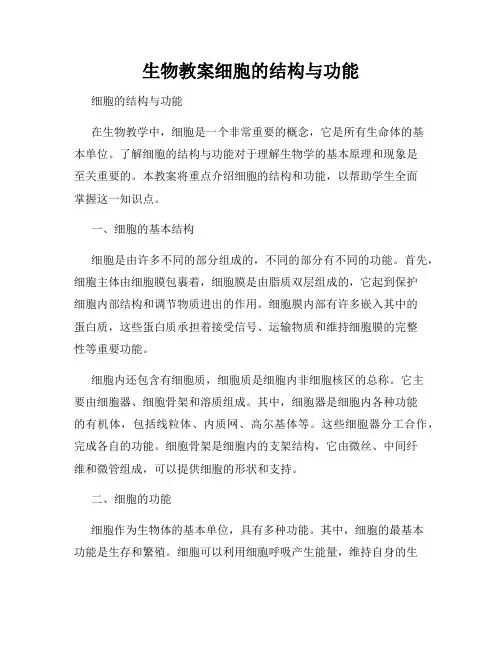 生物教案细胞的结构与功能

细胞的结构与功能

在生物教学中，细胞是一个非常重要的概念，它是所有生命体的基本单位。了解细胞的结构与功能对于理解生物学的基本原理和现象是至关重要的。本教案将重点介绍细胞的结构和功能，以帮助学生全面掌握这一知识点。

一、细胞的基本结构

细胞是由许多不同的部分组成的，不同的部分有不同的功能。首先，细胞主体由细胞膜包裹着，细胞膜是由脂质双层组成的，它起到保护细胞内部结构和调节物质进出的作用。细胞膜内部有许多嵌入其中的蛋白质，这些蛋白质承担着接受信号、运输物质和维持细胞膜的完整性等重要功能。

细胞内还包含有细胞质，细胞质是细胞内非细胞核区的总称。它主要由细胞器、细胞骨架和溶质组成。其中，细胞器是细胞内各种功能的有机体，包括线粒体、内质网、高尔基体等。这些细胞器分工合作，完成各自的功能。细胞骨架是细胞内的支架结构，它由微丝、中间纤维和微管组成，可以提供细胞的形状和支持。

二、细胞的功能

细胞作为生物体的基本单位，具有多种功能。其中，细胞的最基本功能是生存和繁殖。细胞可以利用细胞呼吸产生能量，维持自身的生